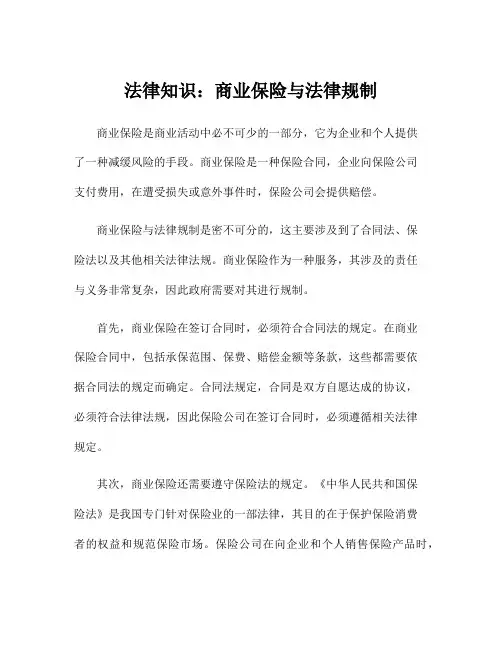 法律知识：商业保险与法律规制

商业保险是商业活动中必不可少的一部分，它为企业和个人提供了一种减缓风险的手段。商业保险是一种保险合同，企业向保险公司支付费用，在遭受损失或意外事件时，保险公司会提供赔偿。

商业保险与法律规制是密不可分的，这主要涉及到了合同法、保险法以及其他相关法律法规。商业保险作为一种服务，其涉及的责任与义务非常复杂，因此政府需要对其进行规制。

首先，商业保险在签订合同时，必须符合合同法的规定。在商业保险合同中，包括承保范围、保费、赔偿金额等条款，这些都需要依据合同法的规定而确定。合同法规定，合同是双方自愿达成的协议，必须符合法律法规，因此保险公司在签订合同时，必须遵循相关法律规定。

其次，商业保险还需要遵守保险法的规定。《中华人民共和国保险法》是我国专门针对保险业的一部法律，其目的在于保护保险消费者的权益和规范保险市场。保险公司在向企业和个人销售保险产品时，